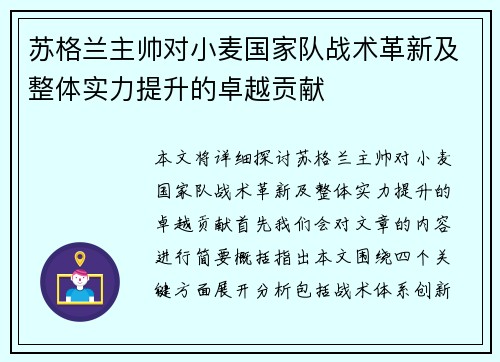 苏格兰主帅对小麦国家队战术革新及整体实力提升的卓越贡献

本文将详细探讨苏格兰主帅对小麦国家队战术革新及整体实力提升的卓越贡献首先我们会对文章的内容进行简要概括指出本文围绕四个关键方面展开分析包括战术体系创新